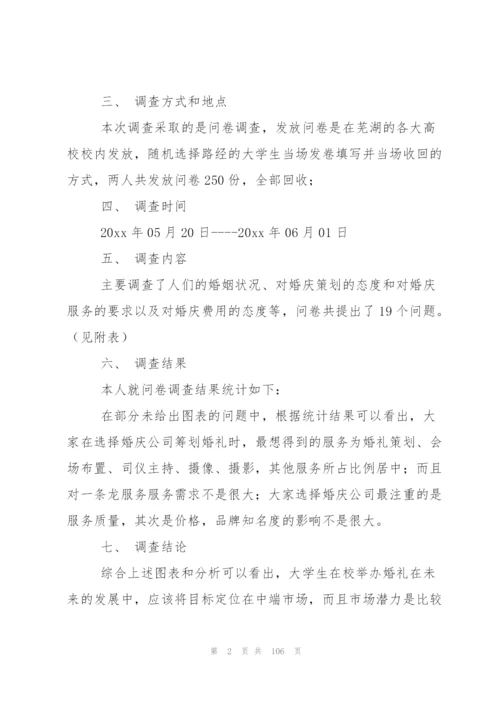 三、 调查方式和地点

本次调查采取的是问卷调查，发放问卷是在芜湖的各大高校校内发放，随机选择路经的大学生当场发卷填写并当场收回的方式，两人共发放问卷 250 份，全部回收；

四、 调查时间

20xx 年 05 月 20 日----20xx 年 06 月 01 日

五、 调查内容

主要调查了人们的婚姻状况、对婚庆策划的态度和对婚庆服务的要求以及对婚庆费用的态度等，问卷共提出了 19 个问题。（见附表）

六、 调查结果

本人就问卷调查结果统计如下：

在部分未给出图表的问题中，根据统计结果可以看出，大家在选择婚庆公司筹划婚礼时，最想得到的服务为婚礼策划、会场布置、司仪主持、摄像、摄影，其他服务所占比例居中；而且对一条龙服务服务需求不是很大；大家选择婚庆公司最注重的是服务质量，其次是价格，品牌知名度的影响不是很大。

七、 调查结论

综合上述图表和分析可以看出，大学生在校举办婚礼在未来的发展中，应该将目标定位在中端市场，而且市场潜力是比较

第 2 页 共 106 页